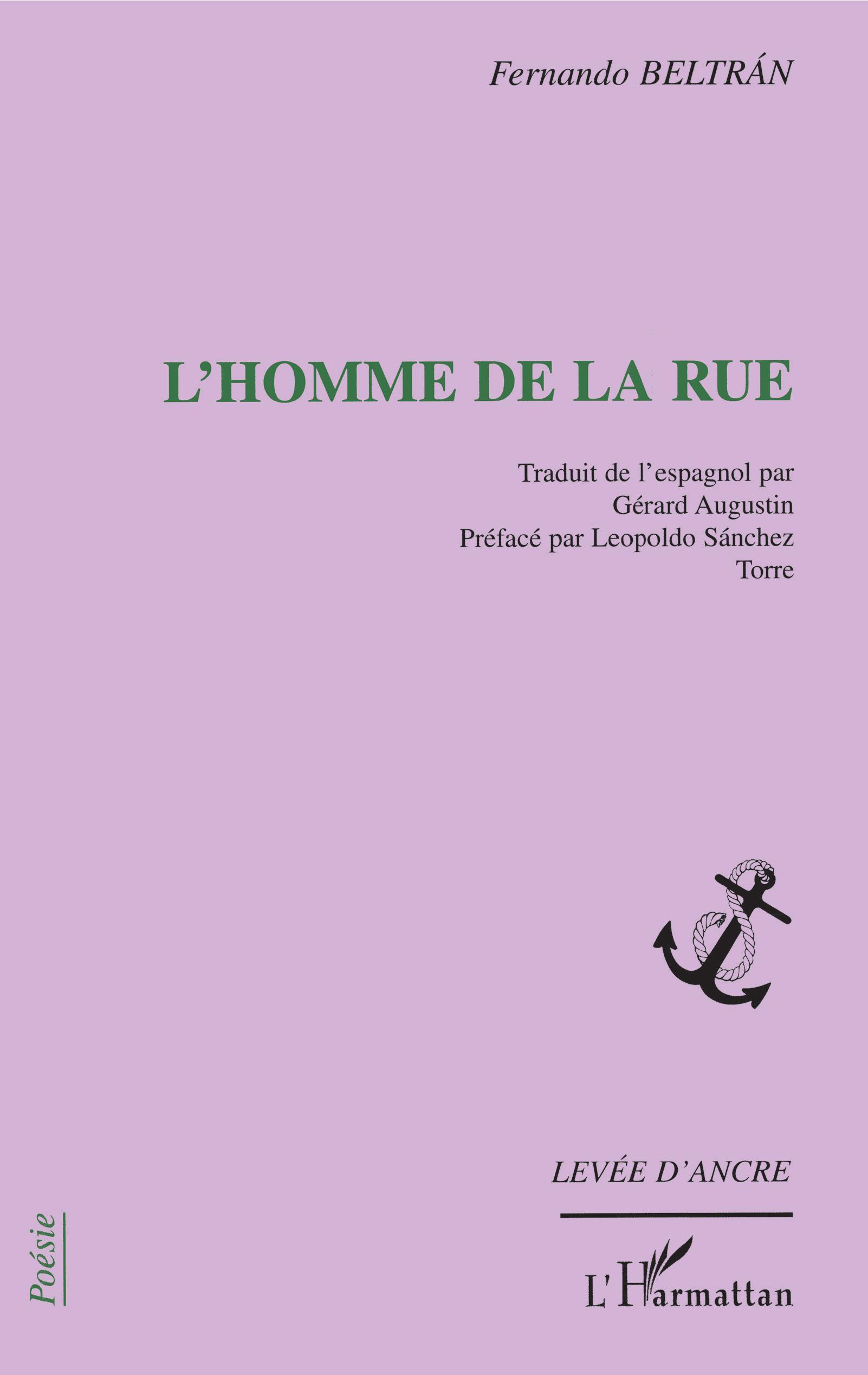 Fernando BELTRÁN

L'HOMME DE LA RUE

Traduit de l'espagnol par
Gérard Augustin
Préfacé par Leopoldo Sánchez
Torre

LEVÉE D'ANCRE

Poésie

L'Harmattan